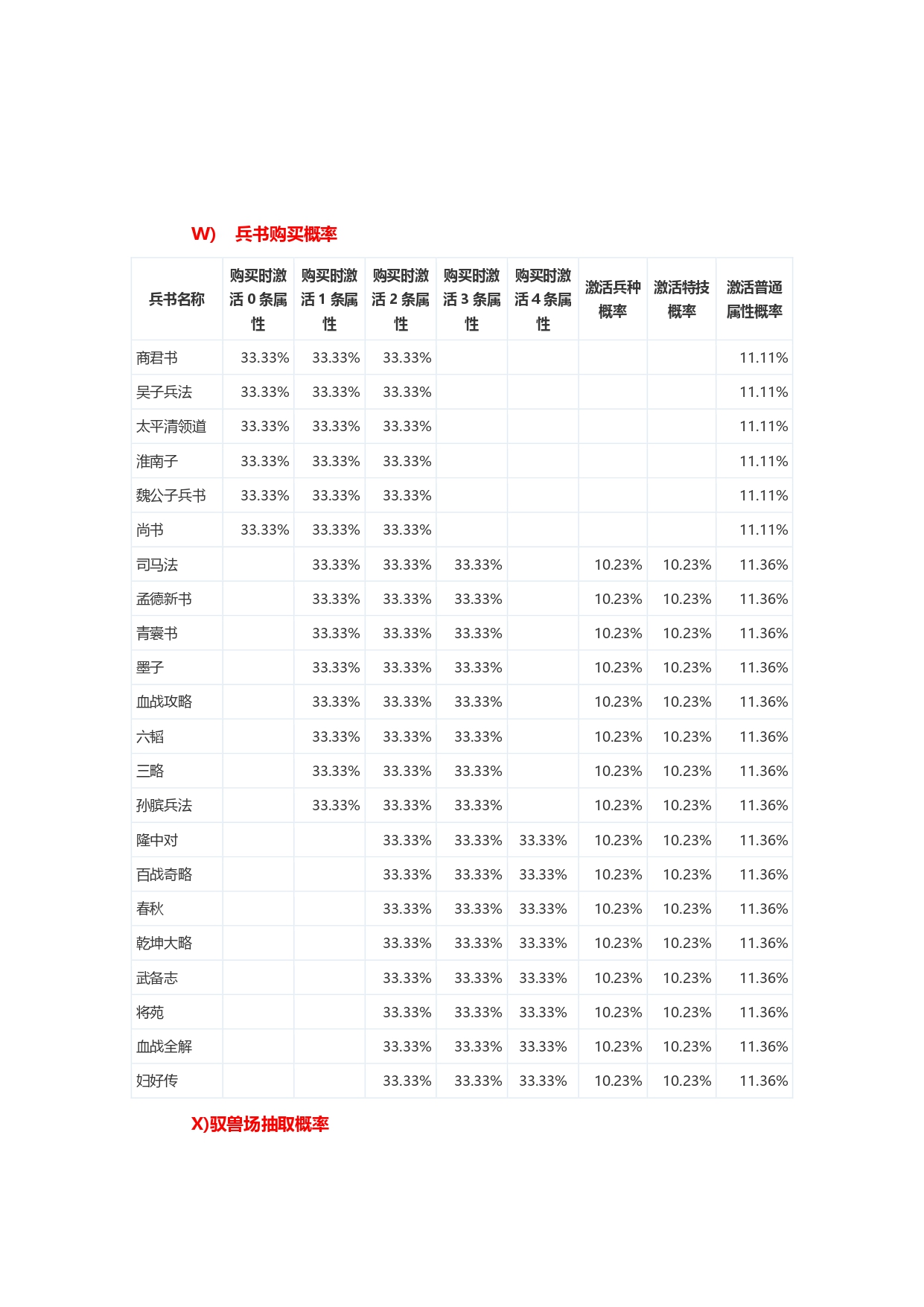 W)　兵书购买概率

| 兵书名称 | 购买时激活 0 条属性 | 购买时激活 1 条属性 | 购买时激活 2 条属性 | 购买时激活 3 条属性 | 购买时激活 4 条属性 | 激活兵种概率 | 激活特技概率 | 激活普通属性概率 |
|---|---|---|---|---|---|---|---|---|
| 商君书 | 33.33% | 33.33% | 33.33% | | | | | 11.11% |
| 吴子兵法 | 33.33% | 33.33% | 33.33% | | | | | 11.11% |
| 太平清领道 | 33.33% | 33.33% | 33.33% | | | | | 11.11% |
| 淮南子 | 33.33% | 33.33% | 33.33% | | | | | 11.11% |
| 魏公子兵书 | 33.33% | 33.33% | 33.33% | | | | | 11.11% |
| 尚书 | 33.33% | 33.33% | 33.33% | | | | | 11.11% |
| 司马法 | | 33.33% | 33.33% | 33.33% | | 10.23% | 10.23% | 11.36% |
| 孟德新书 | | 33.33% | 33.33% | 33.33% | | 10.23% | 10.23% | 11.36% |
| 青囊书 | | 33.33% | 33.33% | 33.33% | | 10.23% | 10.23% | 11.36% |
| 墨子 | | 33.33% | 33.33% | 33.33% | | 10.23% | 10.23% | 11.36% |
| 血战攻略 | | 33.33% | 33.33% | 33.33% | | 10.23% | 10.23% | 11.36% |
| 六韬 | | 33.33% | 33.33% | 33.33% | | 10.23% | 10.23% | 11.36% |
| 三略 | | 33.33% | 33.33% | 33.33% | | 10.23% | 10.23% | 11.36% |
| 孙膑兵法 | | 33.33% | 33.33% | 33.33% | | 10.23% | 10.23% | 11.36% |
| 隆中对 | | | 33.33% | 33.33% | 33.33% | 10.23% | 10.23% | 11.36% |
| 百战奇略 | | | 33.33% | 33.33% | 33.33% | 10.23% | 10.23% | 11.36% |
| 春秋 | | | 33.33% | 33.33% | 33.33% | 10.23% | 10.23% | 11.36% |
| 乾坤大略 | | | 33.33% | 33.33% | 33.33% | 10.23% | 10.23% | 11.36% |
| 武备志 | | | 33.33% | 33.33% | 33.33% | 10.23% | 10.23% | 11.36% |
| 将苑 | | | 33.33% | 33.33% | 33.33% | 10.23% | 10.23% | 11.36% |
| 血战全解 | | | 33.33% | 33.33% | 33.33% | 10.23% | 10.23% | 11.36% |
| 妇好传 | | | 33.33% | 33.33% | 33.33% | 10.23% | 10.23% | 11.36% |

X)驭兽场抽取概率